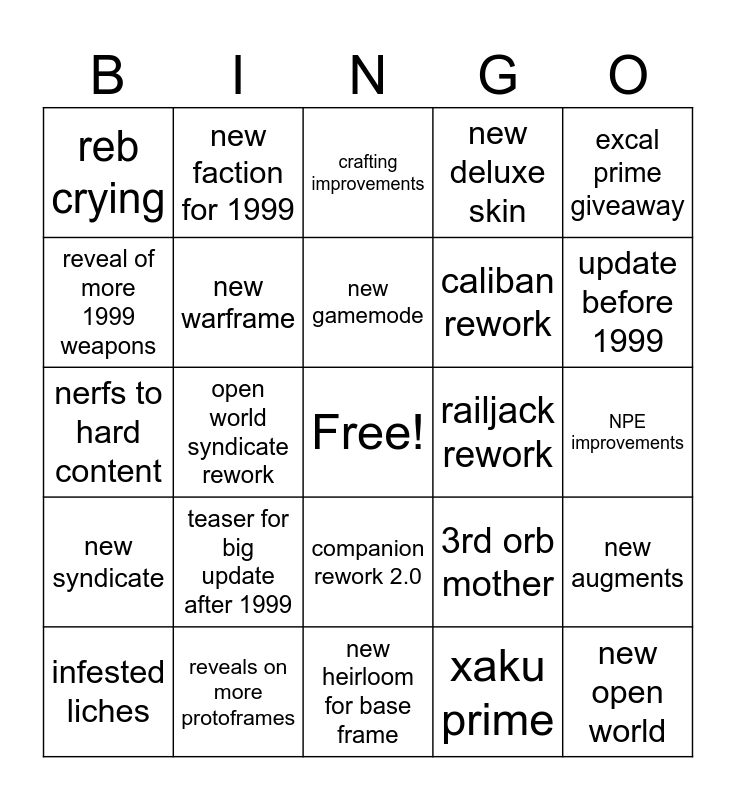 | B | I | N | G | O |
|---|---|---|---|---|
| reb crying | new faction for 1999 | crafting improvements | new deluxe skin | excal prime giveaway |
| reveal of more 1999 weapons | new warframe | new gamemode | caliban rework | update before 1999 |
| nerfs to hard content | open world syndicate rework | Free! | railjack rework | NPE improvements |
| new syndicate | teaser for big update after 1999 | companion rework 2.0 | 3rd orb mother | new augments |
| infested liches | reveals on more protoframes | new heirloom for base frame | xaku prime | new open world |